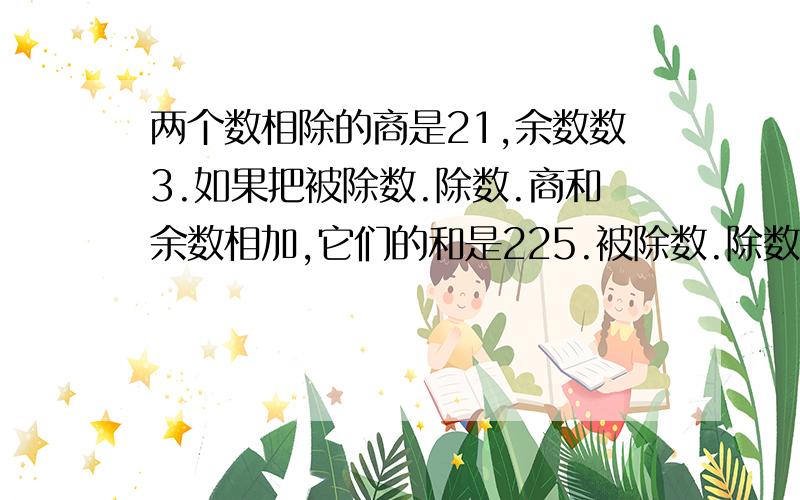 两个数相除的商是21,余数数3.如果把被除数.除数.商和余数相加,它们的和是225.被除数.除数